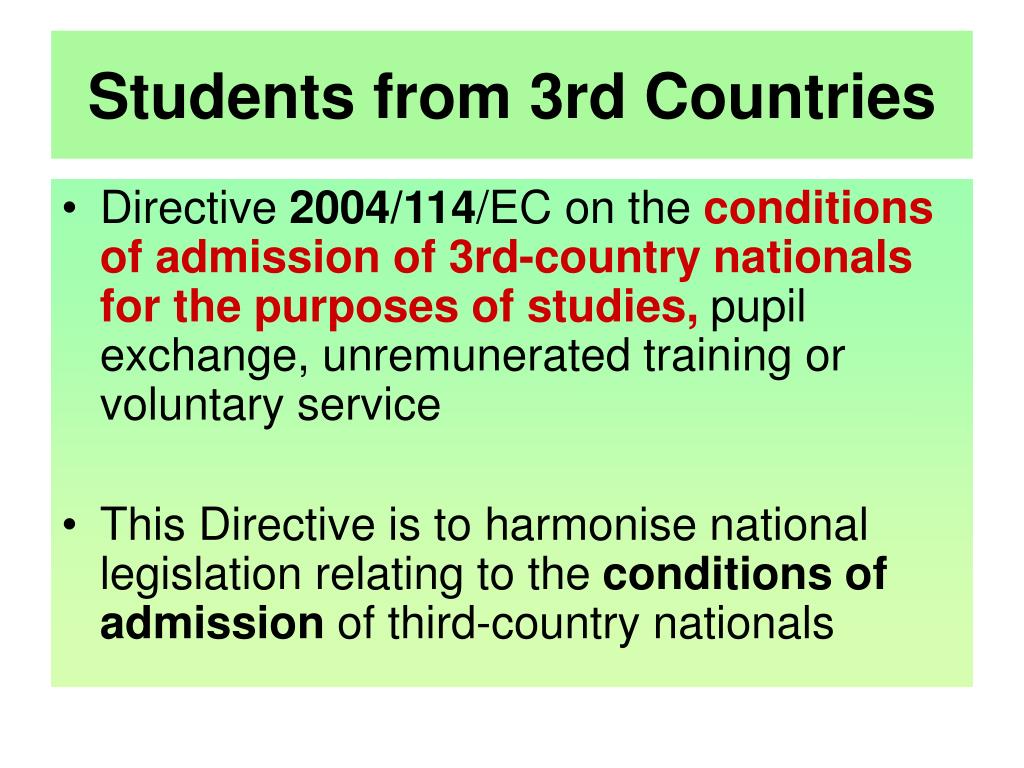 Students from 3rd Countries

• Directive 2004/114/EC on the conditions of admission of 3rd-country nationals for the purposes of studies, pupil exchange, unremunerated training or voluntary service

• This Directive is to harmonise national legislation relating to the conditions of admission of third-country nationals